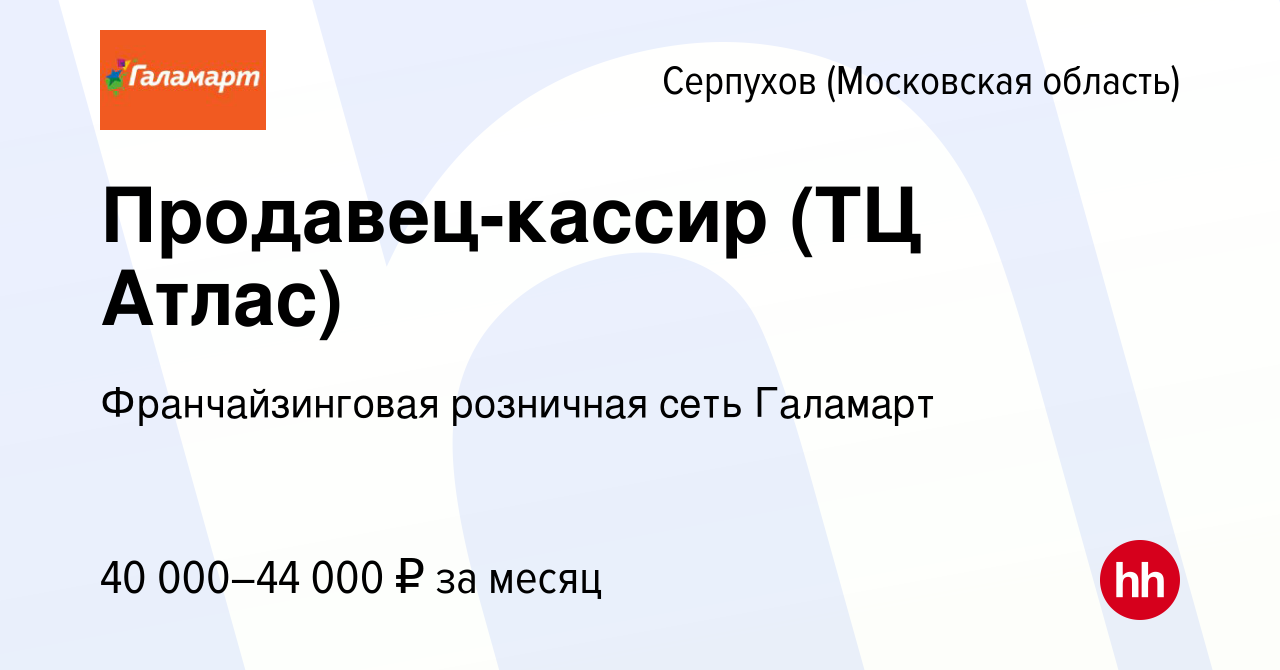 Галамарт

Серпухов (Московская область)

Продавец-кассир (ТЦ Атлас)

Франчайзинговая розничная сеть Галамарт

40 000–44 000 ₽ за месяц

hh